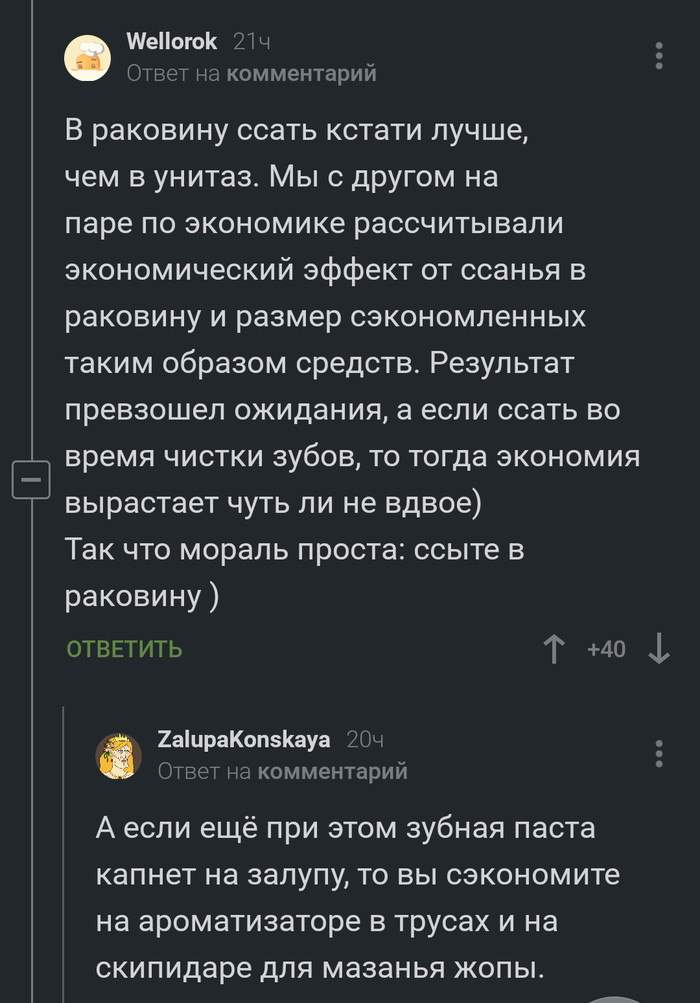 Wellorok 21ч
Ответ на комментарий

В раковину ссать кстати лучше, чем в унитаз. Мы с другом на паре по экономике рассчитывали экономический эффект от ссанья в раковину и размер сэкономленных таким образом средств. Результат превзошел ожидания, а если ссать во время чистки зубов, то тогда экономия вырастает чуть ли не вдвое)
Так что мораль проста: ссыте в раковину )

ОТВЕТИТЬ +40

ZalupaKonskaya 20ч
Ответ на комментарий

А если ещё при этом зубная паста капнет на залупу, то вы сэкономите на ароматизаторе в трусах и на скипидаре для мазанья жопы.